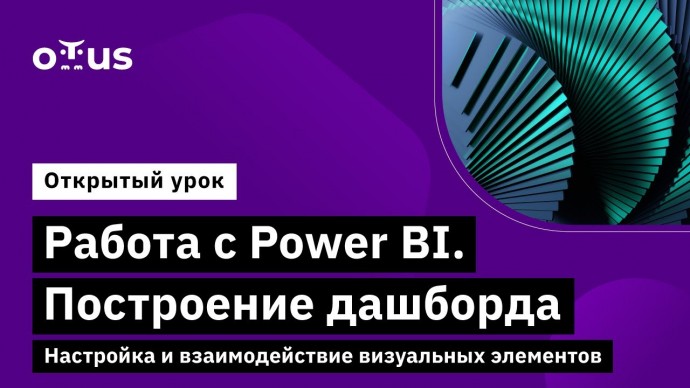 otus

Открытый урок

Работа с Power BI. Построение дашборда

Настройка и взаимодействие визуальных элементов